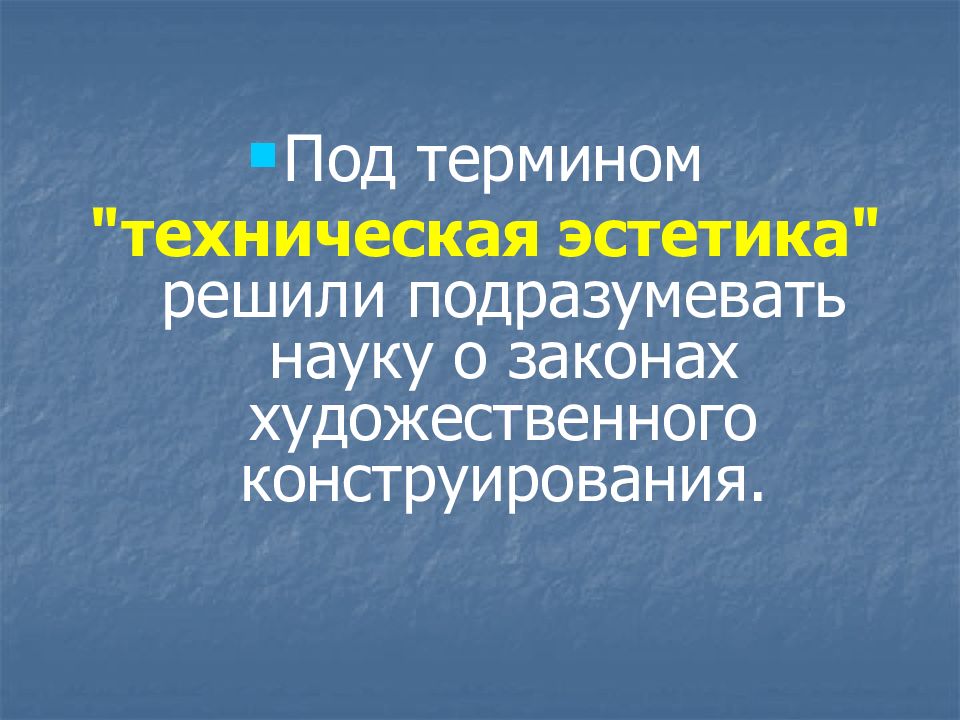 Под термином "техническая эстетика" решили подразумевать науку о законах художественного конструирования.